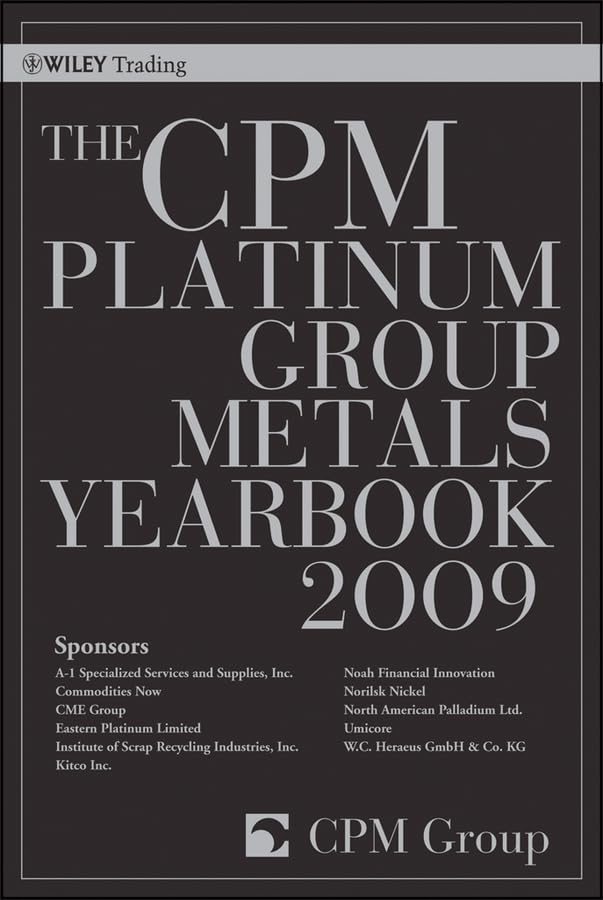 WILEY Trading

THE CPM PLATINUM GROUP METALS YEARBOOK 2009

Sponsors

A-1 Specialized Services and Supplies, Inc.
Commodities Now
CME Group
Eastern Platinum Limited
Institute of Scrap Recycling Industries, Inc.
Kitco Inc.

Noah Financial Innovation
Norilsk Nickel
North American Palladium Ltd.
Umicore
W.C. Heraeus GmbH & Co. KG

CPM Group